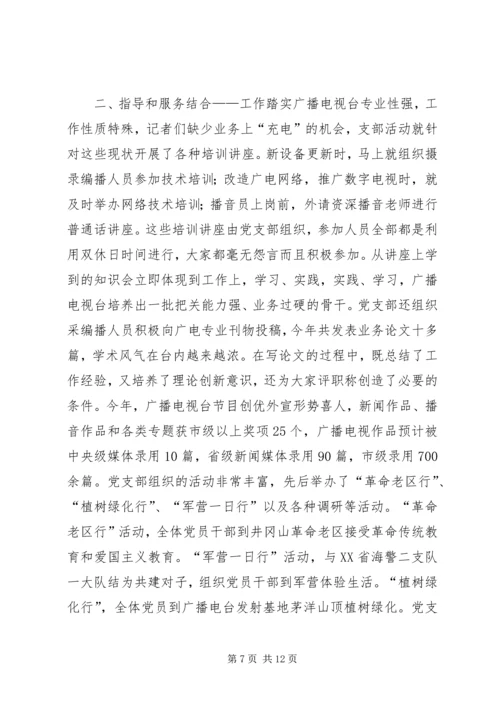 二、指导和服务结合——工作踏实广播电视台专业性强，工作性质特殊，记者们缺少业务上“充电”的机会，支部活动就针对这些现状开展了各种培训讲座。新设备更新时，马上就组织摄录编播人员参加技术培训；改造广电网络，推广数字电视时，就及时举办网络技术培训；播音员上岗前，外请资深播音老师进行普通话讲座。这些培训讲座由党支部组织，参加人员全部都是利用双休日时间进行，大家都毫无怨言而且积极参加。从讲座上学到的知识会立即体现到工作上，学习、实践，实践、学习，广播电视台培养出一批把关能力强、业务过硬的骨干。党支部还组织采编播人员积极向广电专业刊物投稿，今年共发表业务论文十多篇，学术风气在台内越来越浓。在写论文的过程中，既总结了工作经验，又培养了理论创新意识，还为大家评职称创造了必要的条件。今年，广播电视台节目创优外宣形势喜人，新闻作品、播音作品和各类专题获市级以上奖项25个，广播电视作品预计被中央级媒体录用10篇，省级新闻媒体录用90篇，市级录用700余篇。党支部组织的活动非常丰富，先后举办了“革命老区行”、“植树绿化行”、“军营一日行”以及各种调研等活动。“革命老区行”活动，全体党员干部到井冈山革命老区接受革命传统教育和爱国主义教育。“军营一日行”活动，与XX省海警二支队一大队结为共建对子，组织党员干部到军营体验生活。“植树绿化行”，全体党员到广播电台发射基地茅洋山顶植树绿化。党支

第7页 共12页